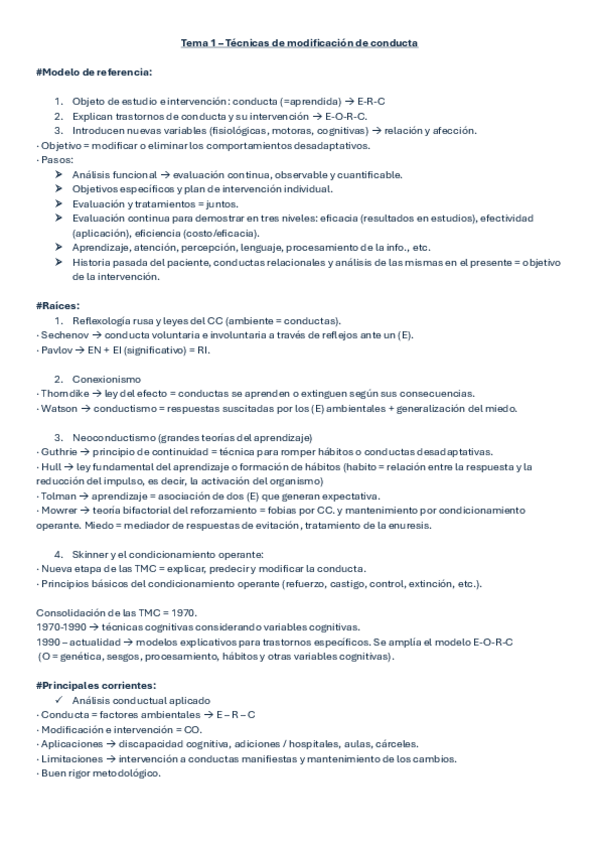 Tema 1 – Técnicas de modificación de conducta

#Modelo de referencia:

1. Objeto de estudio e intervención: conducta (=aprendida) → E-R-C
2. Explican trastornos de conducta y su intervención → E-O-R-C.
3. Introducen nuevas variables (fisiológicas, motoras, cognitivas) → relación y afección.

· Objetivo = modificar o eliminar los comportamientos desadaptativos.
· Pasos:
➤ Análisis funcional → evaluación continua, observable y cuantificable.
➤ Objetivos específicos y plan de intervención individual.
➤ Evaluación y tratamientos = juntos.
➤ Evaluación continua para demostrar en tres niveles: eficacia (resultados en estudios), efectividad (aplicación), eficiencia (costo/eficacia).
➤ Aprendizaje, atención, percepción, lenguaje, procesamiento de la info., etc.
➤ Historia pasada del paciente, conductas relacionales y análisis de las mismas en el presente = objetivo de la intervención.

#Raíces:
1. Reflexología rusa y leyes del CC (ambiente = conductas).
· Sechenov → conducta voluntaria e involuntaria a través de reflejos ante un (E).
· Pavlov → EN + EI (significativo) = RI.

2. Conexionismo
· Thorndike → ley del efecto = conductas se aprenden o extinguen según sus consecuencias.
· Watson → conductismo = respuestas suscitadas por los (E) ambientales + generalización del miedo.

3. Neoconductismo (grandes teorías del aprendizaje)
· Guthrie → principio de continuidad = técnica para romper hábitos o conductas desadaptativas.
· Hull → ley fundamental del aprendizaje o formación de hábitos (habito = relación entre la respuesta y la reducción del impulso, es decir, la activación del organismo)
· Tolman → aprendizaje = asociación de dos (E) que generan expectativa.
· Mowrer → teoría bifactorial del reforzamiento = fobias por CC. y mantenimiento por condicionamiento operante. Miedo = mediador de respuestas de evitación, tratamiento de la enuresis.

4. Skinner y el condicionamiento operante:
· Nueva etapa de las TMC = explicar, predecir y modificar la conducta.
· Principios básicos del condicionamiento operante (refuerzo, castigo, control, extinción, etc.).

Consolidación de las TMC = 1970.
1970-1990 → técnicas cognitivas considerando variables cognitivas.
1990 – actualidad → modelos explicativos para trastornos específicos. Se amplía el modelo E-O-R-C (O = genética, sesgos, procesamiento, hábitos y otras variables cognitivas).

#Principales corrientes:
✓ Análisis conductual aplicado
· Conducta = factores ambientales → E – R – C
· Modificación e intervención = CO.
· Aplicaciones → discapacidad cognitiva, adiciones / hospitales, aulas, cárceles.
· Limitaciones → intervención a conductas manifiestas y mantenimiento de los cambios.
· Buen rigor metodológico.